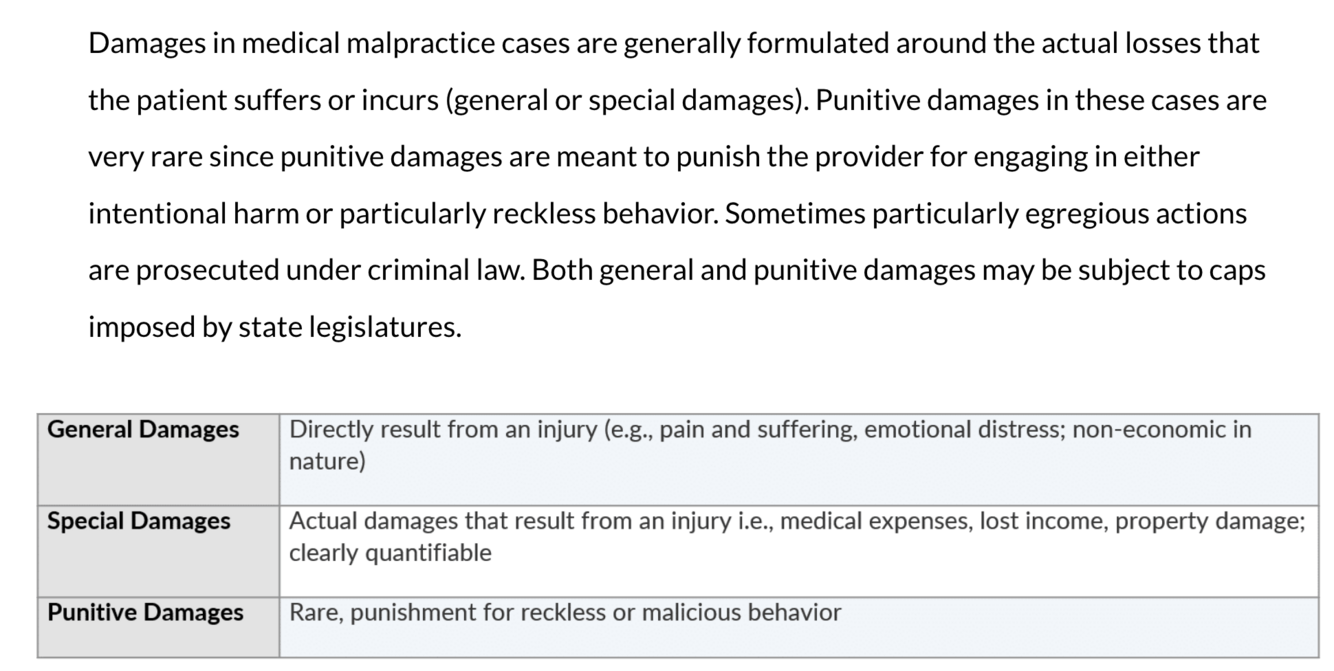 Damages in medical malpractice cases are generally formulated around the actual losses that the patient suffers or incurs (general or special damages). Punitive damages in these cases are very rare since punitive damages are meant to punish the provider for engaging in either intentional harm or particularly reckless behavior. Sometimes particularly egregious actions are prosecuted under criminal law. Both general and punitive damages may be subject to caps imposed by state legislatures.

| General Damages | Directly result from an injury (e.g., pain and suffering, emotional distress; non-economic in nature) |
|---|---|
| Special Damages | Actual damages that result from an injury i.e., medical expenses, lost income, property damage; clearly quantifiable |
| Punitive Damages | Rare, punishment for reckless or malicious behavior |